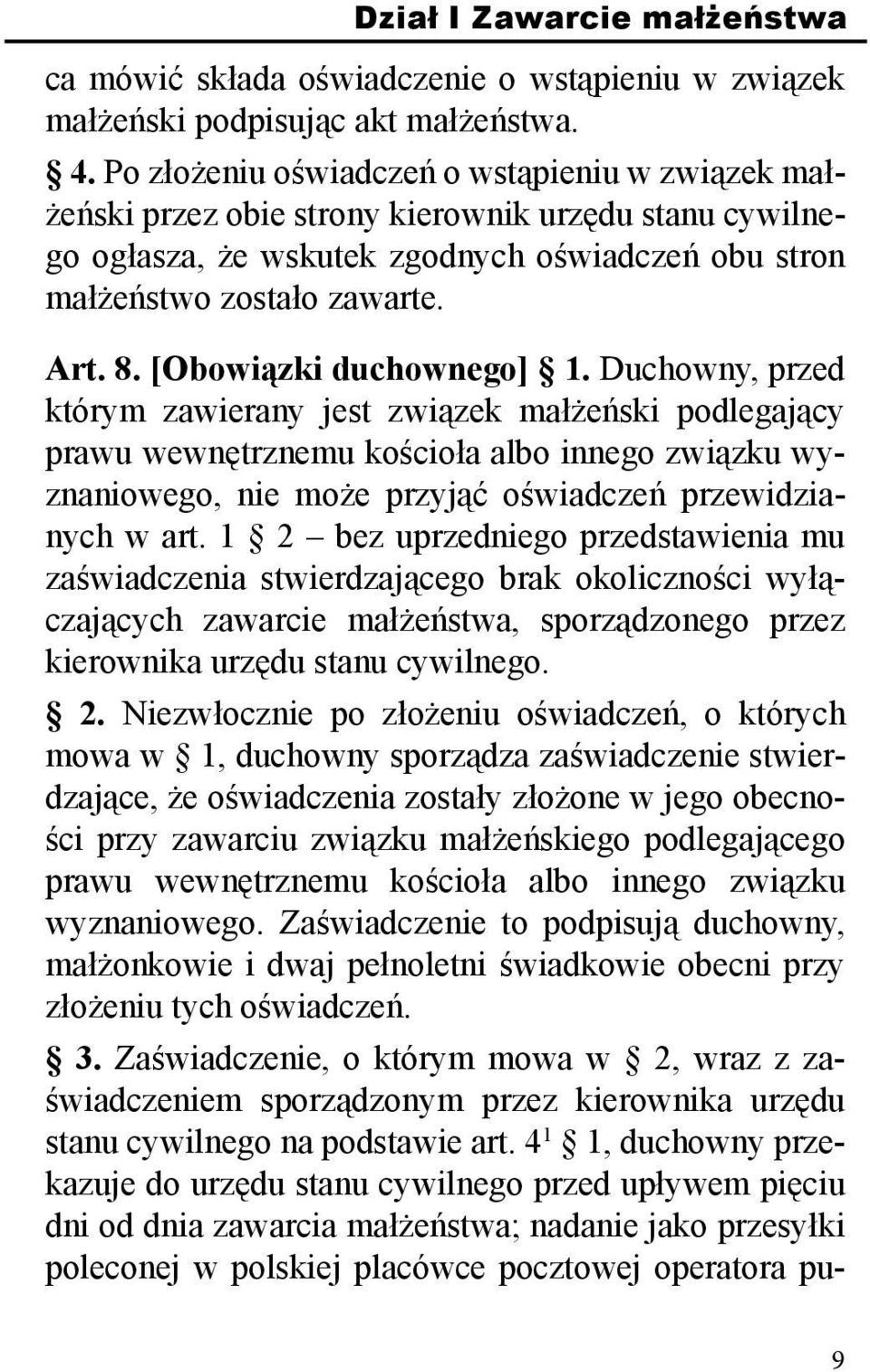 Dział I Zawarcie małżeństwa

ca mówić składa oświadczenie o wstąpieniu w związek małżeński podpisując akt małżeństwa.

§ 4. Po złożeniu oświadczeń o wstąpieniu w związek małżeński przez obie strony kierownik urzędu stanu cywilnego ogłasza, że wskutek zgodnych oświadczeń obu stron małżeństwo zostało zawarte.

Art. 8. [Obowiązki duchownego] § 1. Duchowny, przed którym zawierany jest związek małżeński podlegający prawu wewnętrznemu kościoła albo innego związku wyznaniowego, nie może przyjąć oświadczeń przewidzianych w art. 1 § 2 – bez uprzedniego przedstawienia mu zaświadczenia stwierdzającego brak okoliczności wyłączających zawarcie małżeństwa, sporządzonego przez kierownika urzędu stanu cywilnego.

§ 2. Niezwłocznie po złożeniu oświadczeń, o których mowa w § 1, duchowny sporządza zaświadczenie stwierdzające, że oświadczenia zostały złożone w jego obecności przy zawarciu związku małżeńskiego podlegającego prawu wewnętrznemu kościoła albo innego związku wyznaniowego. Zaświadczenie to podpisują duchowny, małżonkowie i dwaj pełnoletni świadkowie obecni przy złożeniu tych oświadczeń.

§ 3. Zaświadczenie, o którym mowa w § 2, wraz z zaświadczeniem sporządzonym przez kierownika urzędu stanu cywilnego na podstawie art. $4^1$ § 1, duchowny przekazuje do urzędu stanu cywilnego przed upływem pięciu dni od dnia zawarcia małżeństwa; nadanie jako przesyłki poleconej w polskiej placówce pocztowej operatora pu-

9